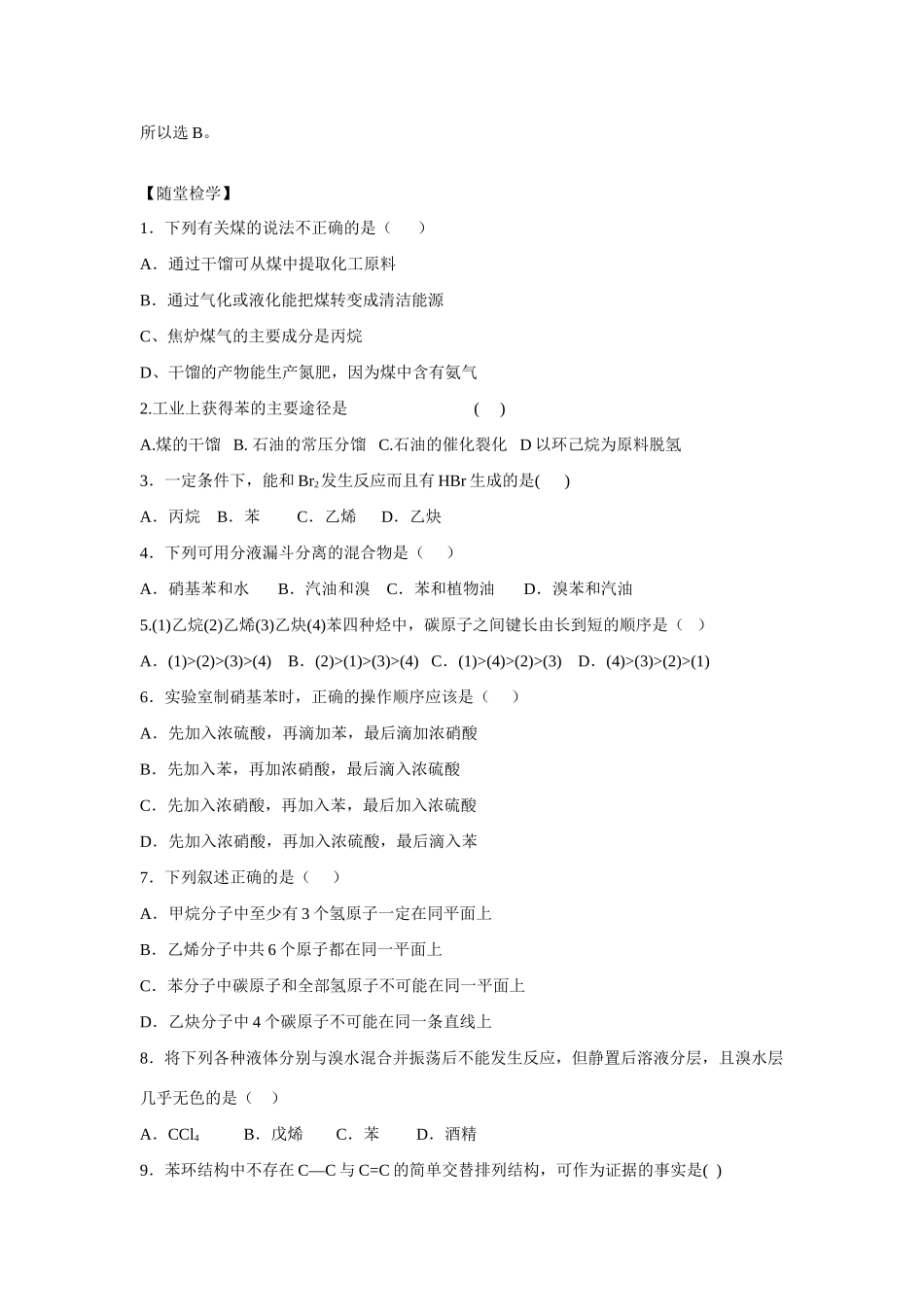 所以选 B。

【随堂检学】

1．下列有关煤的说法不正确的是（　　）

A．通过干馏可从煤中提取化工原料

B．通过气化或液化能把煤转变成清洁能源

C、焦炉煤气的主要成分是丙烷

D、干馏的产物能生产氮肥，因为煤中含有氨气

2.工业上获得苯的主要途径是　　　　　　　(　 )

A.煤的干馏　B. 石油的常压分馏　C.石油的催化裂化　D 以环己烷为原料脱氢

3．一定条件下，能和 $Br_2$ 发生反应而且有 HBr 生成的是(　 )

A．丙烷　B．苯　　C．乙烯　　D．乙炔

4．下列可用分液漏斗分离的混合物是（　　）

A．硝基苯和水　　B．汽油和溴　C．苯和植物油　　D．溴苯和汽油

5.(1)乙烷(2)乙烯(3)乙炔(4)苯四种烃中，碳原子之间键长由长到短的顺序是（　）

A．(1)>(2)>(3)>(4)　B．(2)>(1)>(3)>(4)　C．(1)>(4)>(2)>(3)　D．(4)>(3)>(2)>(1)

6．实验室制硝基苯时，正确的操作顺序应该是（　　）

A．先加入浓硫酸，再滴加苯，最后滴加浓硝酸

B．先加入苯，再加浓硝酸，最后滴入浓硫酸

C．先加入浓硝酸，再加入苯，最后加入浓硫酸

D．先加入浓硝酸，再加入浓硫酸，最后滴入苯

7．下列叙述正确的是（　　）

A．甲烷分子中至少有 3 个氢原子一定在同平面上

B．乙烯分子中共 6 个原子都在同一平面上

C．苯分子中碳原子和全部氢原子不可能在同一平面上

D．乙炔分子中 4 个碳原子不可能在同一条直线上

8．将下列各种液体分别与溴水混合并振荡后不能发生反应，但静置后溶液分层，且溴水层几乎无色的是（　）

A．$CCl_4$　　B．戊烯　　C．苯　　D．酒精

9．苯环结构中不存在 C—C 与 C=C 的简单交替排列结构，可作为证据的事实是( )